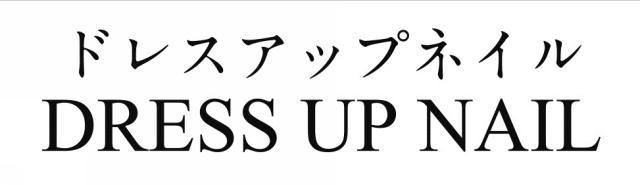 ドレスアップネイル
DRESS UP NAIL